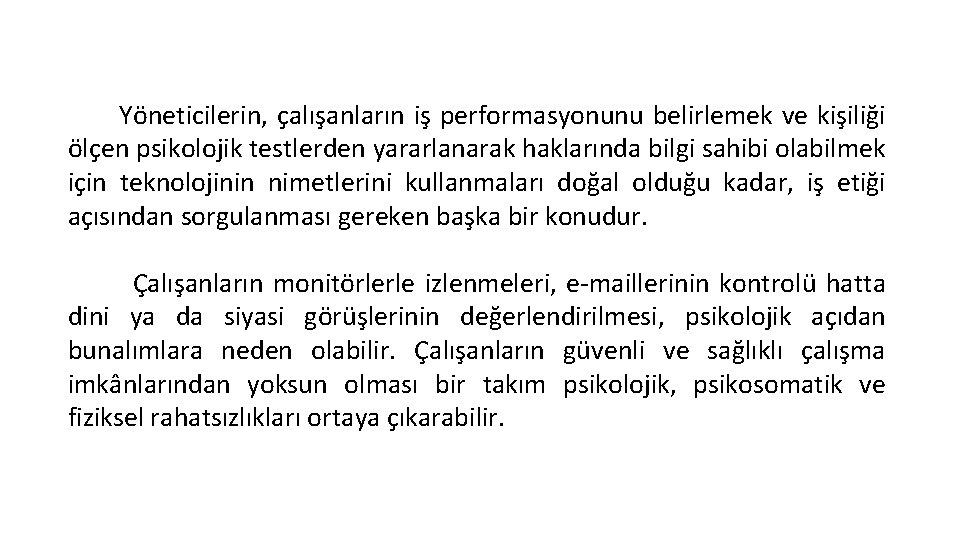 Yöneticilerin, çalışanların iş performasyonunu belirlemek ve kişiliği ölçen psikolojik testlerden yararlanarak haklarında bilgi sahibi olabilmek için teknolojinin nimetlerini kullanmaları doğal olduğu kadar, iş etiği açısından sorgulanması gereken başka bir konudur.

Çalışanların monitörlerle izlenmeleri, e-maillerinin kontrolü hatta dini ya da siyasi görüşlerinin değerlendirilmesi, psikolojik açıdan bunalımlara neden olabilir. Çalışanların güvenli ve sağlıklı çalışma imkânlarından yoksun olması bir takım psikolojik, psikosomatik ve fiziksel rahatsızlıkları ortaya çıkarabilir.